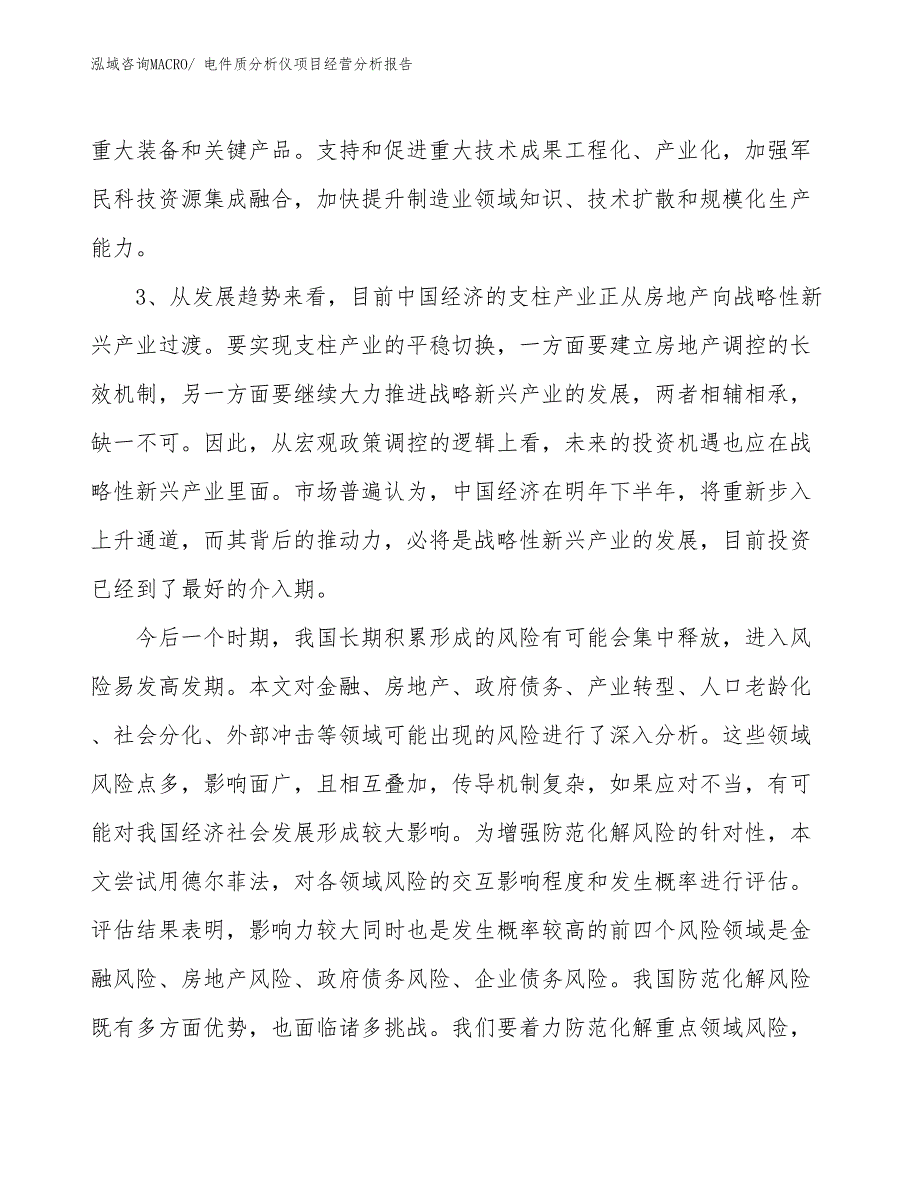 泓域咨询MACRO/ 电件质分析仪项目经营分析报告

重大装备和关键产品。支持和促进重大技术成果工程化、产业化，加强军民科技资源集成融合，加快提升制造业领域知识、技术扩散和规模化生产能力。

3、从发展趋势来看，目前中国经济的支柱产业正从房地产向战略性新兴产业过渡。要实现支柱产业的平稳切换，一方面要建立房地产调控的长效机制，另一方面要继续大力推进战略新兴产业的发展，两者相辅相承，缺一不可。因此，从宏观政策调控的逻辑上看，未来的投资机遇也应在战略性新兴产业里面。市场普遍认为，中国经济在明年下半年，将重新步入上升通道，而其背后的推动力，必将是战略性新兴产业的发展，目前投资已经到了最好的介入期。

今后一个时期，我国长期积累形成的风险有可能会集中释放，进入风险易发高发期。本文对金融、房地产、政府债务、产业转型、人口老龄化、社会分化、外部冲击等领域可能出现的风险进行了深入分析。这些领域风险点多，影响面广，且相互叠加，传导机制复杂，如果应对不当，有可能对我国经济社会发展形成较大影响。为增强防范化解风险的针对性，本文尝试用德尔菲法，对各领域风险的交互影响程度和发生概率进行评估。评估结果表明，影响力较大同时也是发生概率较高的前四个风险领域是金融风险、房地产风险、政府债务风险、企业债务风险。我国防范化解风险既有多方面优势，也面临诸多挑战。我们要着力防范化解重点领域风险，